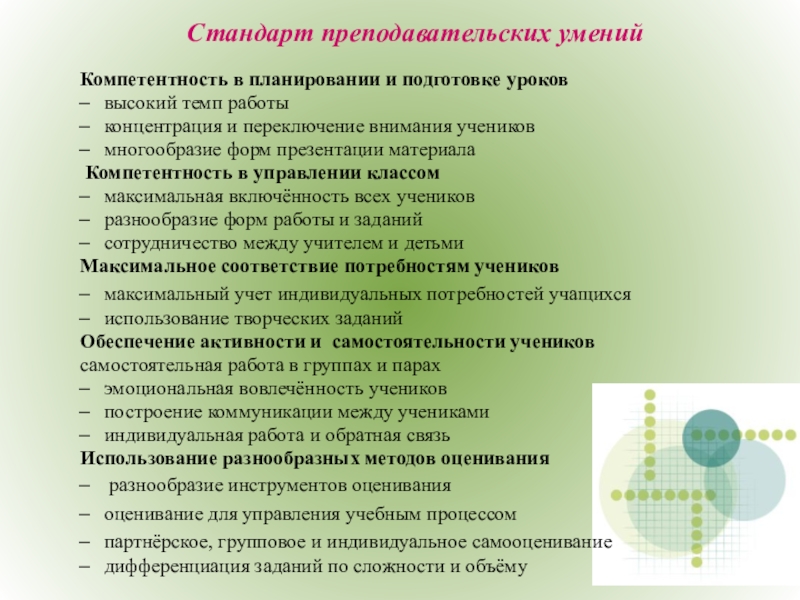 Стандарт преподавательских умений

Компетентность в планировании и подготовке уроков
– высокий темп работы
– концентрация и переключение внимания учеников
– многообразие форм презентации материала
Компетентность в управлении классом
– максимальная включённость всех учеников
– разнообразие форм работы и заданий
– сотрудничество между учителем и детьми
Максимальное соответствие потребностям учеников
– максимальный учет индивидуальных потребностей учащихся
– использование творческих заданий
Обеспечение активности и самостоятельности учеников
самостоятельная работа в группах и парах
– эмоциональная вовлечённость учеников
– построение коммуникации между учениками
– индивидуальная работа и обратная связь
Использование разнообразных методов оценивания
– разнообразие инструментов оценивания
– оценивание для управления учебным процессом
– партнёрское, групповое и индивидуальное самооценивание
– дифференциация заданий по сложности и объёму